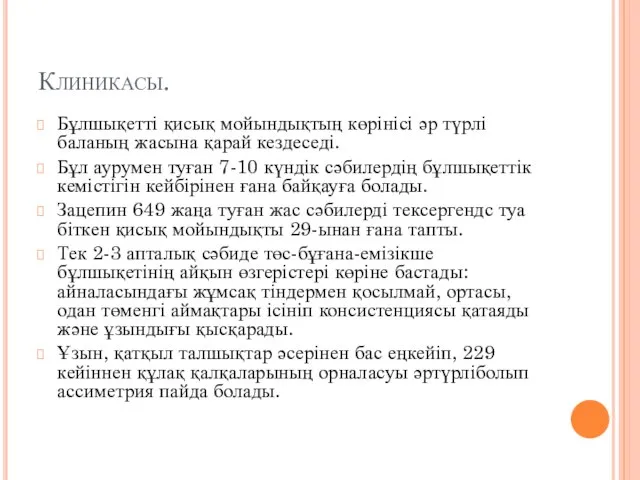 Клиникасы.

Бұлшықетті қисық мойындықтың көрінісі әр түрлі баланың жасына қарай кездеседі.

Бұл аурумен туған 7-10 күндік сәбилердің бұлшықеттік кемістігін кейбірінен ғана байқауға болады.

Зацепин 649 жаңа туған жас сәбилерді тексергендс туа біткен қисық мойындықты 29-ынан ғана тапты.

Тек 2-3 апталық сәбиде төс-бұғана-емізікше бұлшықетінің айқын өзгерістері көріне бастады: айналасындағы жұмсақ тіндермен қосылмай, ортасы, одан төменгі аймақтары ісініп консистенциясы қатаяды және ұзындығы қысқарады.

Ұзын, қатқыл талшықтар әсерінен бас еңкейіп, 229 кейіннен құлақ қалқаларының орналасуы әртүрліболып ассиметрия пайда болады.